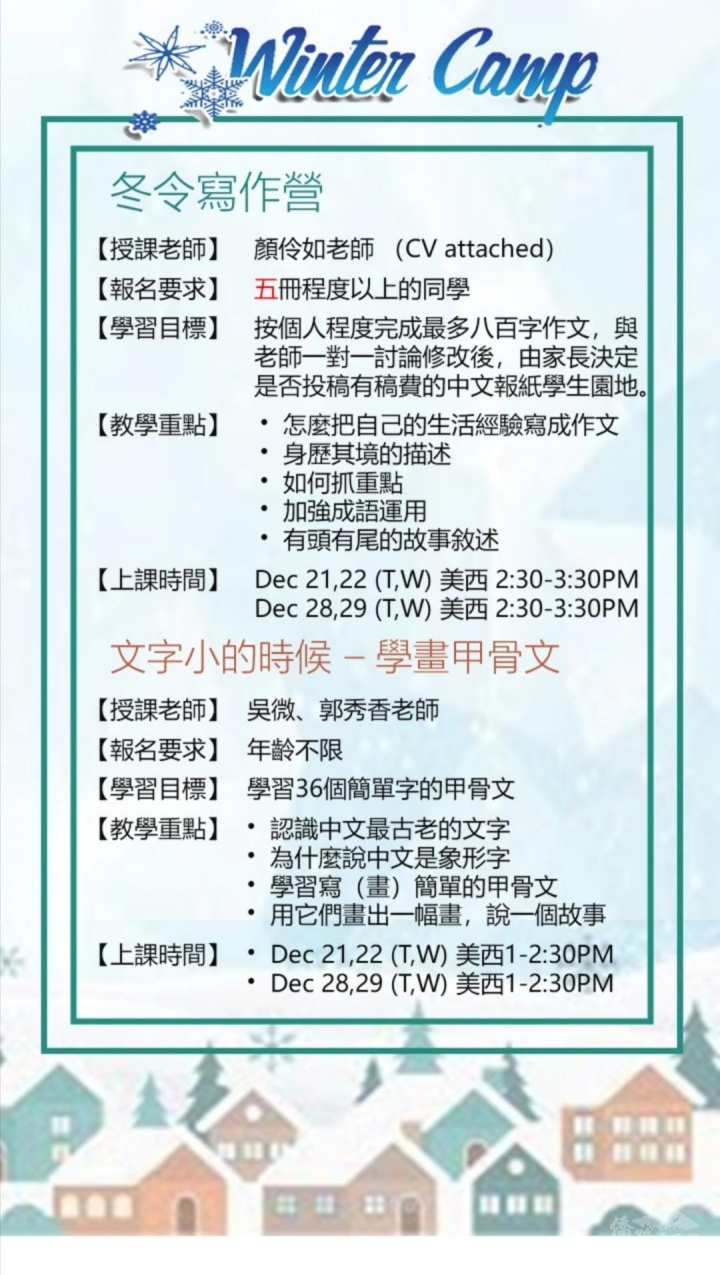 Winter Camp

冬令寫作營

【授課老師】 顏伶如老師 (CV attached)

【報名要求】 五冊程度以上的同學

【學習目標】 按個人程度完成最多八百字作文，與老師一對一討論修改後，由家長決定是否投稿有稿費的中文報紙學生園地。

【教學重點】
• 怎麼把自己的生活經驗寫成作文
• 身歷其境的描述
• 如何抓重點
• 加強成語運用
• 有頭有尾的故事敘述

【上課時間】 Dec 21,22 (T,W) 美西 2:30-3:30PM
Dec 28,29 (T,W) 美西 2:30-3:30PM

文字小的時候 – 學畫甲骨文

【授課老師】 吳微、郭秀香老師

【報名要求】 年齡不限

【學習目標】 學習36個簡單字的甲骨文

【教學重點】
• 認識中文最古老的文字
• 為什麼說中文是象形字
• 學習寫（畫）簡單的甲骨文
• 用它們畫出一幅畫，說一個故事

【上課時間】
• Dec 21,22 (T,W) 美西1-2:30PM
• Dec 28,29 (T,W) 美西1-2:30PM